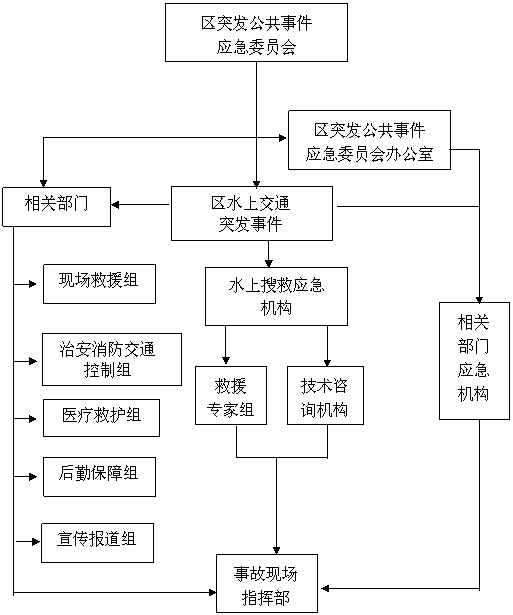 区突发公共事件
应急委员会

区突发公共事件
应急委员会办公室

相关部门

区水上交通
突发事件

现场救援组

水上搜救应急
机构

相关
部门
应急
机构

治安消防交通
控制组

救援
专家组

技术咨
询机构

医疗救护组

后勤保障组

宣传报道组

事故现场
指挥部